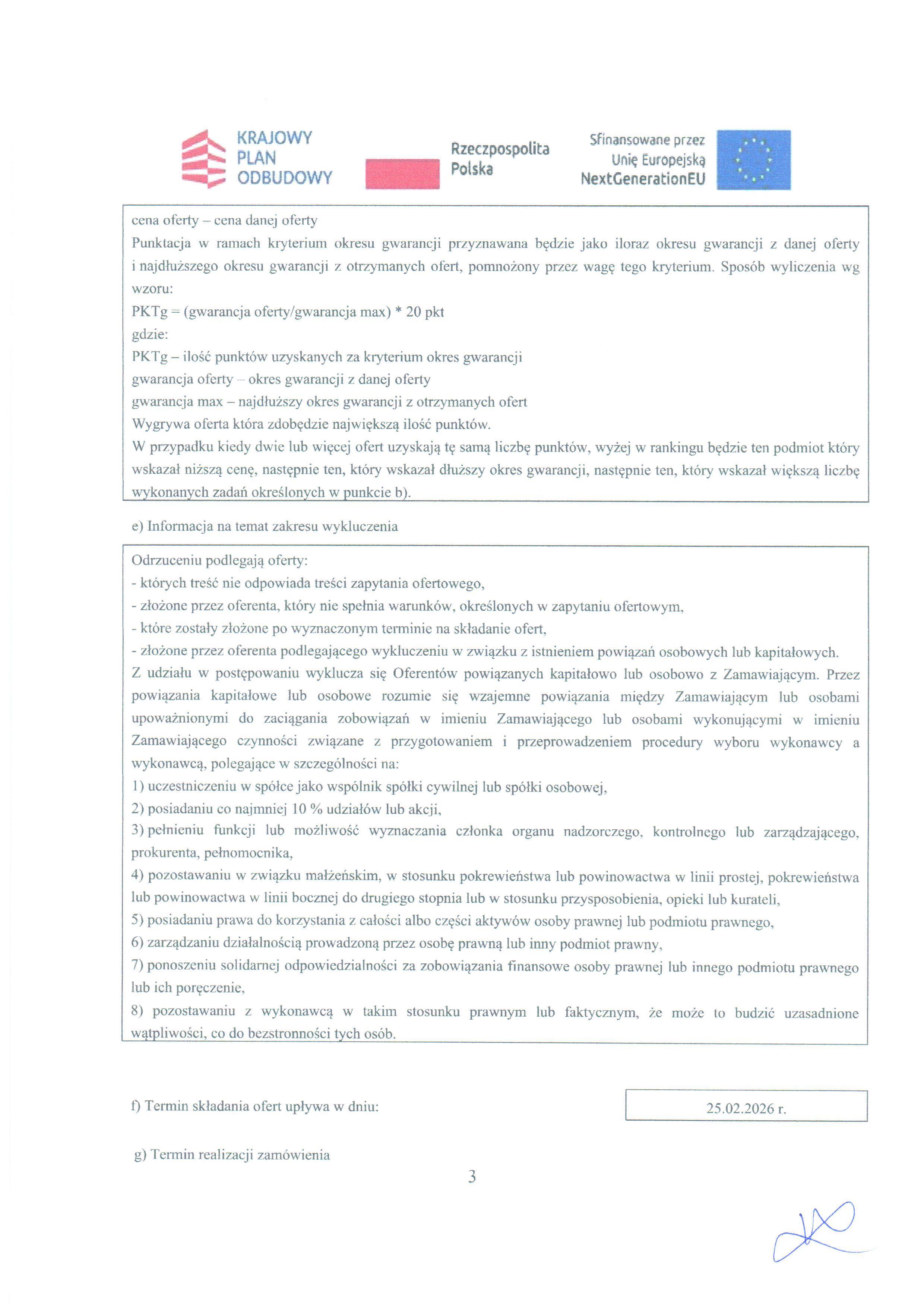 KRAJOWY
PLAN
ODBUDOWY

Rzeczpospolita
Polska

Sfinansowane przez
Unię Europejską
NextGenerationEU

cena oferty – cena danej oferty

Punktacja w ramach kryterium okresu gwarancji przyznawana będzie jako iloraz okresu gwarancji z danej oferty i najdłuższego okresu gwarancji z otrzymanych ofert, pomnożony przez wagę tego kryterium. Sposób wyliczenia wg wzoru:

PKTg = (gwarancja oferty/gwarancja max) * 20 pkt

gdzie:

PKTg – ilość punktów uzyskanych za kryterium okres gwarancji

gwarancja oferty – okres gwarancji z danej oferty

gwarancja max – najdłuższy okres gwarancji z otrzymanych ofert

Wygrywa oferta która zdobędzie największą ilość punktów.

W przypadku kiedy dwie lub więcej ofert uzyskają tę samą liczbę punktów, wyżej w rankingu będzie ten podmiot który wskazał niższą cenę, następnie ten, który wskazał dłuższy okres gwarancji, następnie ten, który wskazał większą liczbę wykonanych zadań określonych w punkcie b).

e) Informacja na temat zakresu wykluczenia

Odrzuceniu podlegają oferty:

- których treść nie odpowiada treści zapytania ofertowego,
- złożone przez oferenta, który nie spełnia warunków, określonych w zapytaniu ofertowym,
- które zostały złożone po wyznaczonym terminie na składanie ofert,
- złożone przez oferenta podlegającego wykluczeniu w związku z istnieniem powiązań osobowych lub kapitałowych.

Z udziału w postępowaniu wyklucza się Oferentów powiązanych kapitałowo lub osobowo z Zamawiającym. Przez powiązania kapitałowe lub osobowe rozumie się wzajemne powiązania między Zamawiającym lub osobami upoważnionymi do zaciągania zobowiązań w imieniu Zamawiającego lub osobami wykonującymi w imieniu Zamawiającego czynności związane z przygotowaniem i przeprowadzeniem procedury wyboru wykonawcy a wykonawcą, polegające w szczególności na:

1) uczestniczeniu w spółce jako wspólnik spółki cywilnej lub spółki osobowej,

2) posiadaniu co najmniej 10 % udziałów lub akcji,

3) pełnieniu funkcji lub możliwość wyznaczania członka organu nadzorczego, kontrolnego lub zarządzającego, prokurenta, pełnomocnika,

4) pozostawaniu w związku małżeńskim, w stosunku pokrewieństwa lub powinowactwa w linii prostej, pokrewieństwa lub powinowactwa w linii bocznej do drugiego stopnia lub w stosunku przysposobienia, opieki lub kurateli,

5) posiadaniu prawa do korzystania z całości albo części aktywów osoby prawnej lub podmiotu prawnego,

6) zarządzaniu działalnością prowadzoną przez osobę prawną lub inny podmiot prawny,

7) ponoszeniu solidarnej odpowiedzialności za zobowiązania finansowe osoby prawnej lub innego podmiotu prawnego lub ich poręczenie,

8) pozostawaniu z wykonawcą w takim stosunku prawnym lub faktycznym, że może to budzić uzasadnione wątpliwości, co do bezstronności tych osób.

f) Termin składania ofert upływa w dniu:

25.02.2026 r.

g) Termin realizacji zamówienia

3